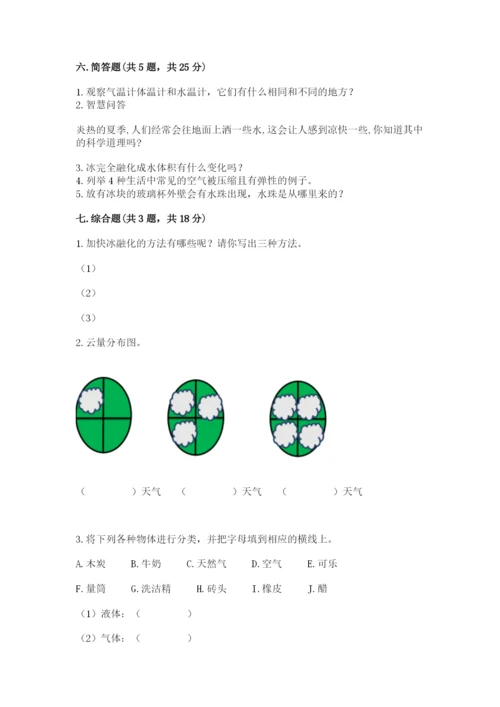 六. 简答题（共 5 题，共 25 分）

1. 观察气温计体温计和水温计，它们有什么相同和不同的地方？
2. 智慧问答

炎热的夏季，人们经常会往地面上洒一些水，这会让人感到凉快一些，你知道其中的科学道理吗？

3. 冰完全融化成水体积有什么变化吗？
4. 列举 4 种生活中常见的空气被压缩且有弹性的例子。
5. 放有冰块的玻璃杯外壁会有水珠出现，水珠是从哪里来的？

七. 综合题（共 3 题，共 18 分）

1. 加快冰融化的方法有哪些呢？请你写出三种方法。

（1）

（2）

（3）

2. 云量分布图。

（　　　　）天气　（　　　　）天气　（　　　　）天气

3. 将下列各种物体进行分类，并把字母填到相应的横线上。

A. 木炭　B. 牛奶　C. 天然气　D. 空气　E. 可乐

F. 量筒　G. 洗洁精　H. 砖头　I. 橡皮　J. 醋

（1）液体：（　　　　）

（2）气体：（　　　　）